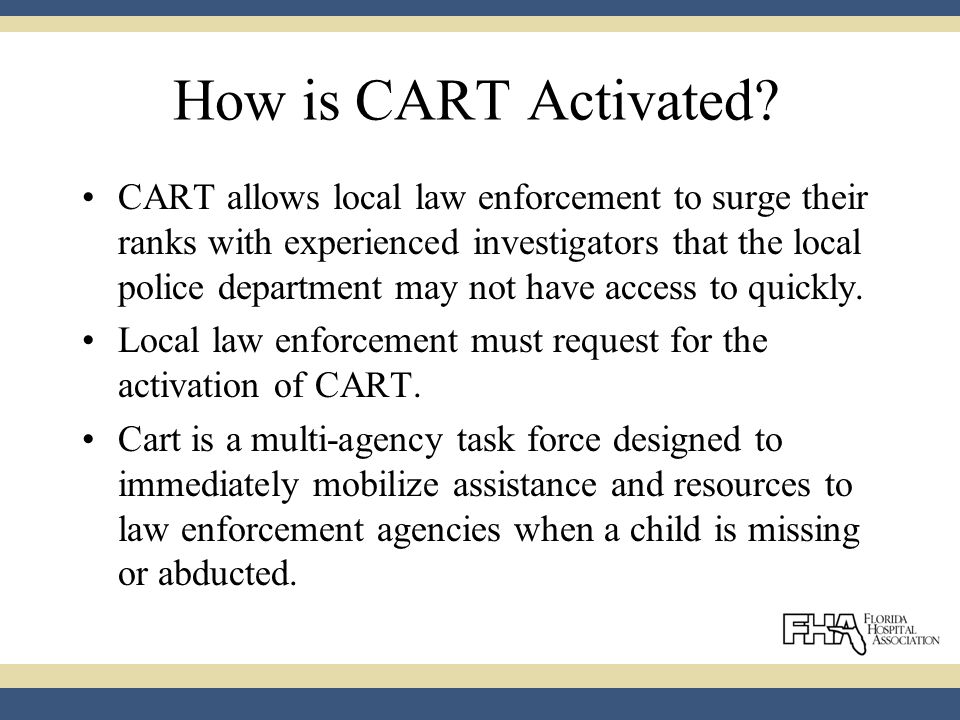 How is CART Activated?

• CART allows local law enforcement to surge their ranks with experienced investigators that the local police department may not have access to quickly.

• Local law enforcement must request for the activation of CART.

• Cart is a multi-agency task force designed to immediately mobilize assistance and resources to law enforcement agencies when a child is missing or abducted.

FHA FLORIDA HOSPITAL ASSOCIATION